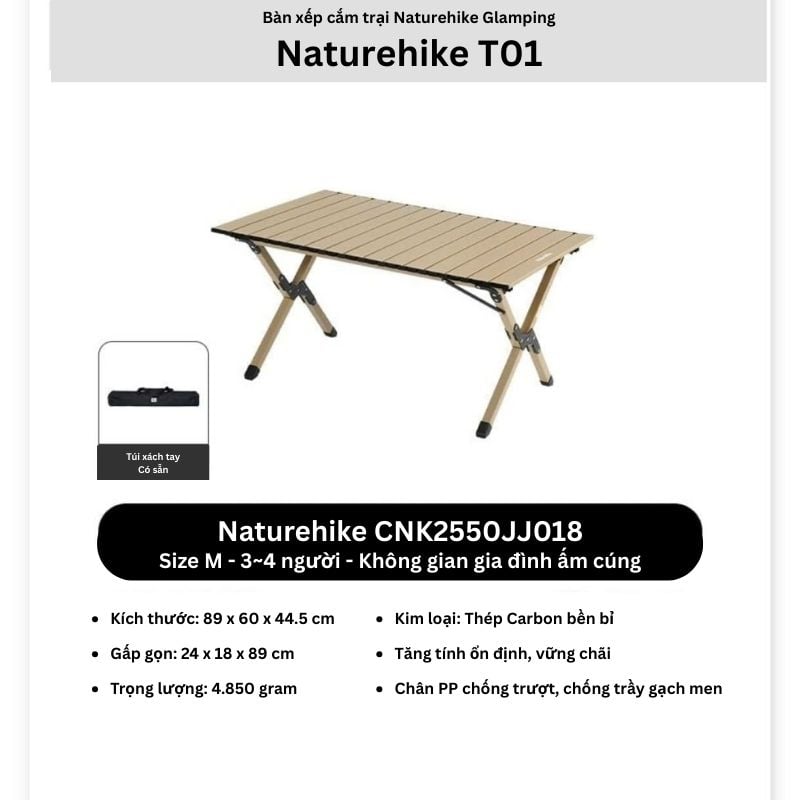 Bàn xếp cắm trại Naturehike Glamping

Naturehike T01

Túi xách tay
Có sẵn

Naturehike CNK2550JJ018
Size M - 3~4 người - Không gian gia đình ấm cúng

- Kích thước: 89 x 60 x 44.5 cm
- Gấp gọn: 24 x 18 x 89 cm
- Trọng lượng: 4.850 gram

- Kim loại: Thép Carbon bền bỉ
- Tăng tính ổn định, vững chãi
- Chân PP chống trượt, chống trầy gạch men